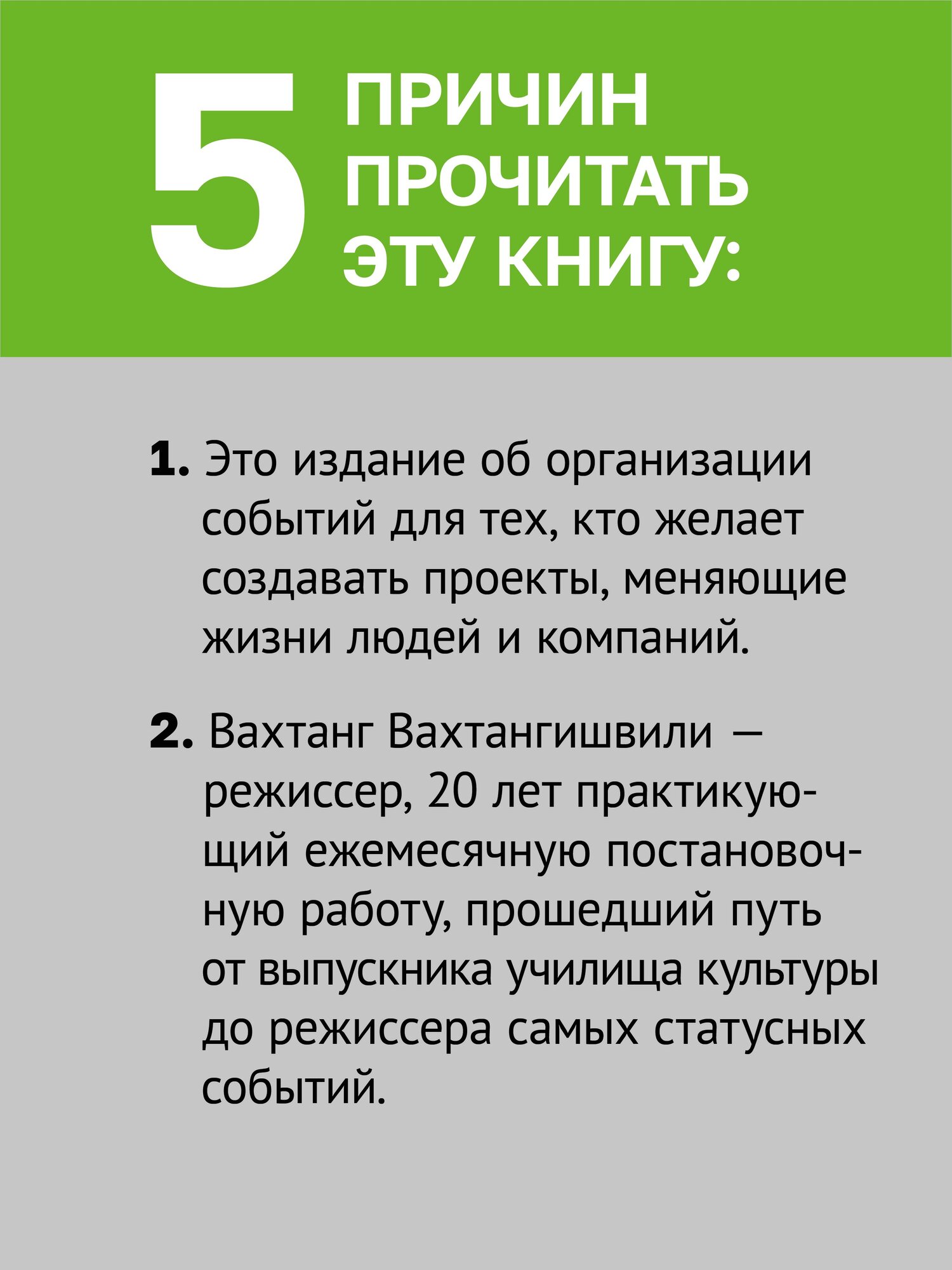 5 ПРИЧИН ПРОЧИТАТЬ ЭТУ КНИГУ:

1. Это издание об организации событий для тех, кто желает создавать проекты, меняющие жизни людей и компаний.

2. Вахтанг Вахтангишвили — режиссер, 20 лет практикующий ежемесячную постановочную работу, прошедший путь от выпускника училища культуры до режиссера самых статусных событий.